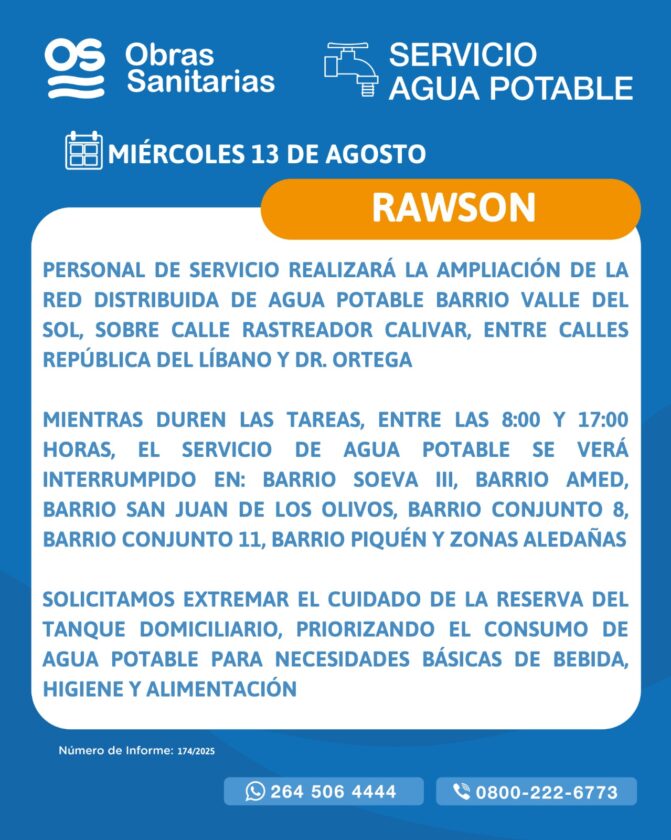 OS Obras Sanitarias

SERVICIO AGUA POTABLE

MIÉRCOLES 13 DE AGOSTO

RAWSON

PERSONAL DE SERVICIO REALIZARÁ LA AMPLIACIÓN DE LA RED DISTRIBUIDA DE AGUA POTABLE BARRIO VALLE DEL SOL, SOBRE CALLE RASTREADOR CALIVAR, ENTRE CALLES REPÚBLICA DEL LÍBANO Y DR. ORTEGA

MIENTRAS DUREN LAS TAREAS, ENTRE LAS 8:00 Y 17:00 HORAS, EL SERVICIO DE AGUA POTABLE SE VERÁ INTERRUMPIDO EN: BARRIO SOEVA III, BARRIO AMED, BARRIO SAN JUAN DE LOS OLIVOS, BARRIO CONJUNTO 8, BARRIO CONJUNTO 11, BARRIO PIQUÉN Y ZONAS ALEDAÑAS

SOLICITAMOS EXTREMAR EL CUIDADO DE LA RESERVA DEL TANQUE DOMICILIARIO, PRIORIZANDO EL CONSUMO DE AGUA POTABLE PARA NECESIDADES BÁSICAS DE BEBIDA, HIGIENE Y ALIMENTACIÓN

Número de Informe: 174/2025

264 506 4444

0800-222-6773